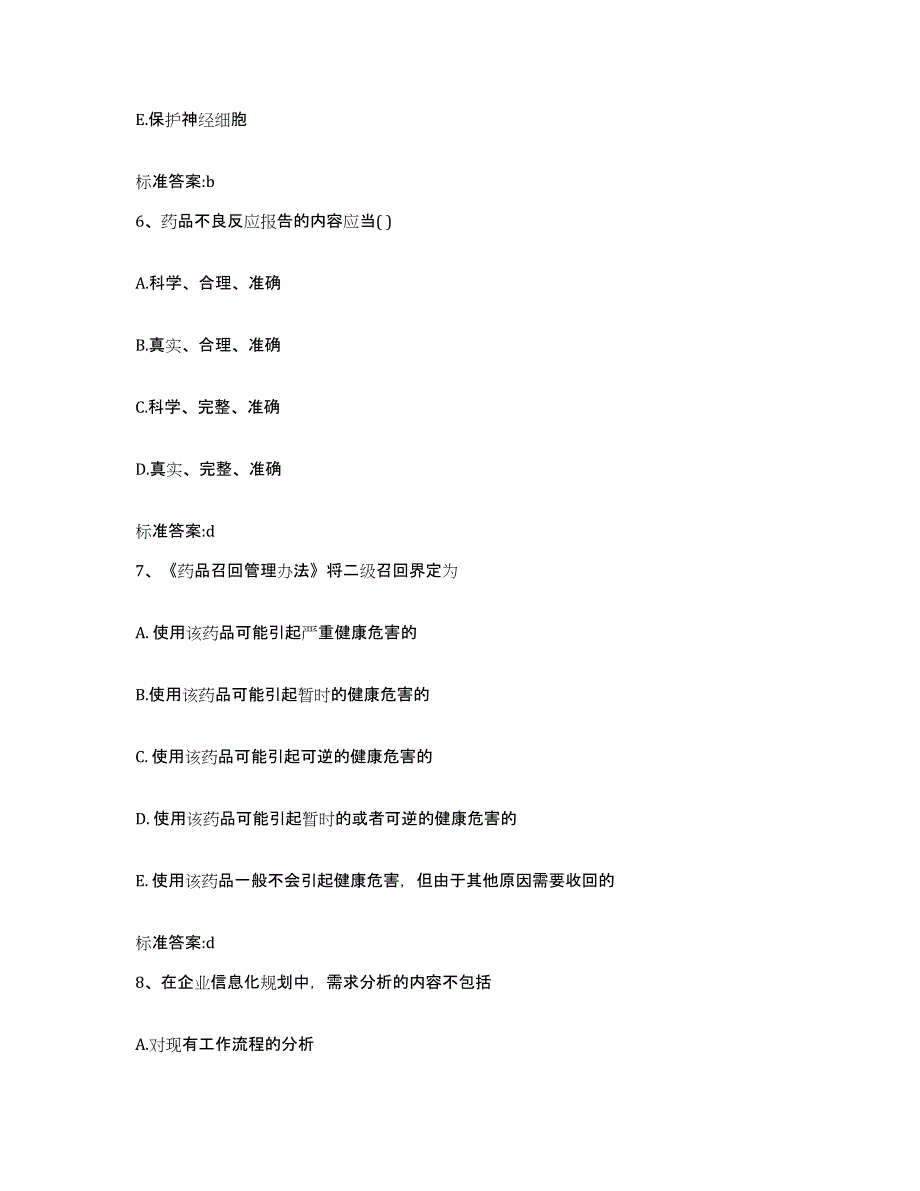 E.保护神经细胞

标准答案:b

6、药品不良反应报告的内容应当( )

A.科学、合理、准确

B.真实、合理、准确

C.科学、完整、准确

D.真实、完整、准确

标准答案:d

7、《药品召回管理办法》将二级召回界定为

A. 使用该药品可能引起严重健康危害的

B.使用该药品可能引起暂时的健康危害的

C. 使用该药品可能引起可逆的健康危害的

D. 使用该药品可能引起暂时的或者可逆的健康危害的

E. 使用该药品一般不会引起健康危害，但由于其他原因需要收回的

标准答案:d

8、在企业信息化规划中，需求分析的内容不包括

A.对现有工作流程的分析